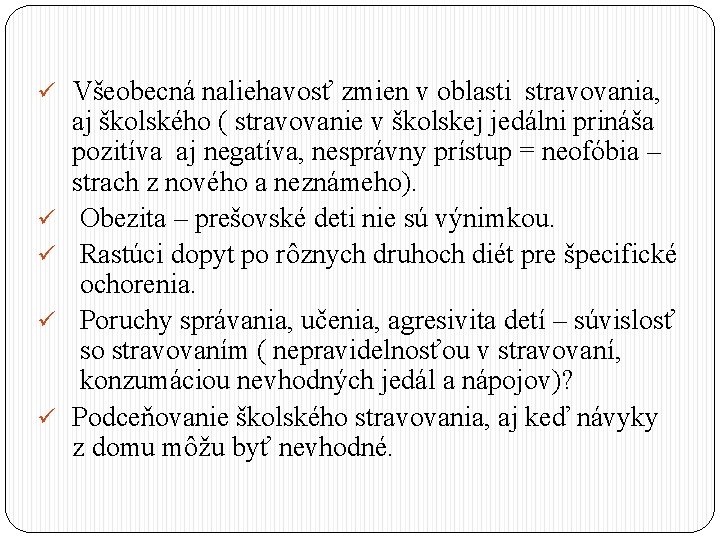 ✓ Všeobecná naliehavosť zmien v oblasti stravovania, aj školského ( stravovanie v školskej jedálni prináša pozitíva aj negatíva, nesprávny prístup = neofóbia – strach z nového a neznámeho).

✓ Obezita – prešovské deti nie sú výnimkou.

✓ Rastúci dopyt po rôznych druhoch diét pre špecifické ochorenia.

✓ Poruchy správania, učenia, agresivita detí – súvislosť so stravovaním ( nepravidelnosťou v stravovaní, konzumáciou nevhodných jedál a nápojov)?

✓ Podceňovanie školského stravovania, aj keď návyky z domu môžu byť nevhodné.